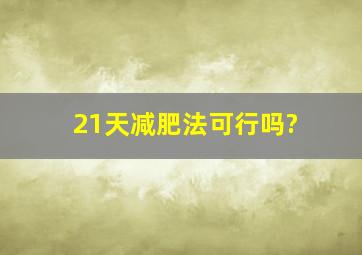 21天减肥法可行吗?